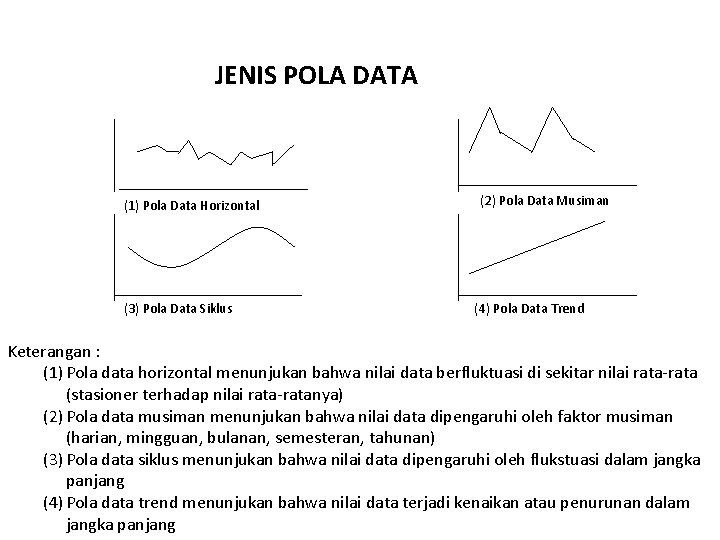 JENIS POLA DATA

(1) Pola Data Horizontal

(2) Pola Data Musiman

(3) Pola Data Siklus

(4) Pola Data Trend

Keterangan :

(1) Pola data horizontal menunjukan bahwa nilai data berfluktuasi di sekitar nilai rata-rata (stasioner terhadap nilai rata-ratanya)

(2) Pola data musiman menunjukan bahwa nilai data dipengaruhi oleh faktor musiman (harian, mingguan, bulanan, semesteran, tahunan)

(3) Pola data siklus menunjukan bahwa nilai data dipengaruhi oleh flukstuasi dalam jangka panjang

(4) Pola data trend menunjukan bahwa nilai data terjadi kenaikan atau penurunan dalam jangka panjang